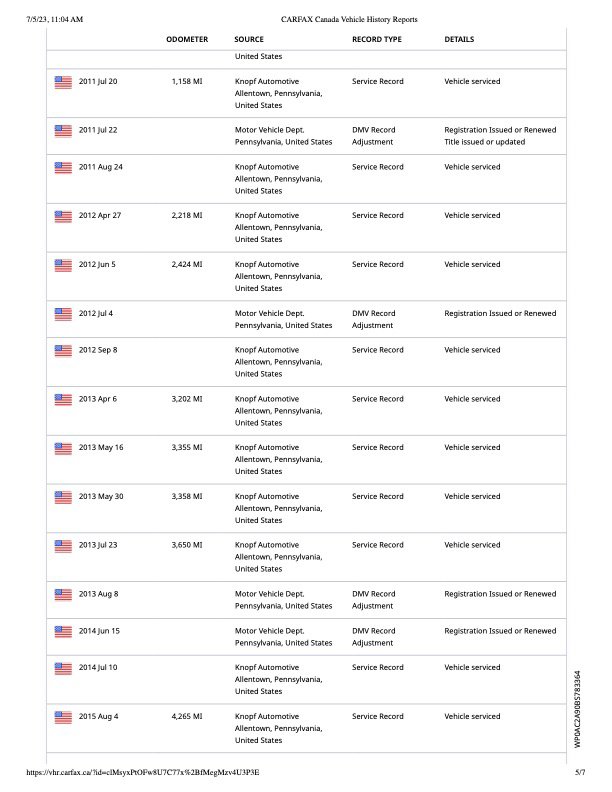 7/5/23, 11:04 AM CARFAX Canada Vehicle History Reports

|  | ODOMETER | SOURCE | RECORD TYPE | DETAILS |
|---|---|---|---|---|
|  |  | United States |  |  |
| 2011 Jul 20 | 1,158 MI | Knopf Automotive Allentown, Pennsylvania, United States | Service Record | Vehicle serviced |
| 2011 Jul 22 |  | Motor Vehicle Dept. Pennsylvania, United States | DMV Record Adjustment | Registration Issued or Renewed Title issued or updated |
| 2011 Aug 24 |  | Knopf Automotive Allentown, Pennsylvania, United States | Service Record | Vehicle serviced |
| 2012 Apr 27 | 2,218 MI | Knopf Automotive Allentown, Pennsylvania, United States | Service Record | Vehicle serviced |
| 2012 Jun 5 | 2,424 MI | Knopf Automotive Allentown, Pennsylvania, United States | Service Record | Vehicle serviced |
| 2012 Jul 4 |  | Motor Vehicle Dept. Pennsylvania, United States | DMV Record Adjustment | Registration Issued or Renewed |
| 2012 Sep 8 |  | Knopf Automotive Allentown, Pennsylvania, United States | Service Record | Vehicle serviced |
| 2013 Apr 6 | 3,202 MI | Knopf Automotive Allentown, Pennsylvania, United States | Service Record | Vehicle serviced |
| 2013 May 16 | 3,355 MI | Knopf Automotive Allentown, Pennsylvania, United States | Service Record | Vehicle serviced |
| 2013 May 30 | 3,358 MI | Knopf Automotive Allentown, Pennsylvania, United States | Service Record | Vehicle serviced |
| 2013 Jul 23 | 3,650 MI | Knopf Automotive Allentown, Pennsylvania, United States | Service Record | Vehicle serviced |
| 2013 Aug 8 |  | Motor Vehicle Dept. Pennsylvania, United States | DMV Record Adjustment | Registration Issued or Renewed |
| 2014 Jun 15 |  | Motor Vehicle Dept. Pennsylvania, United States | DMV Record Adjustment | Registration Issued or Renewed |
| 2014 Jul 10 |  | Knopf Automotive Allentown, Pennsylvania, United States | Service Record | Vehicle serviced |
| 2015 Aug 4 | 4,265 MI | Knopf Automotive Allentown, Pennsylvania, United States | Service Record | Vehicle serviced |

WP0AC2A90BS783364

https://vhr.carfax.ca/?id=clMsyxPtOFw8U7C77x%2BfMegMzv4U3P3E 5/7